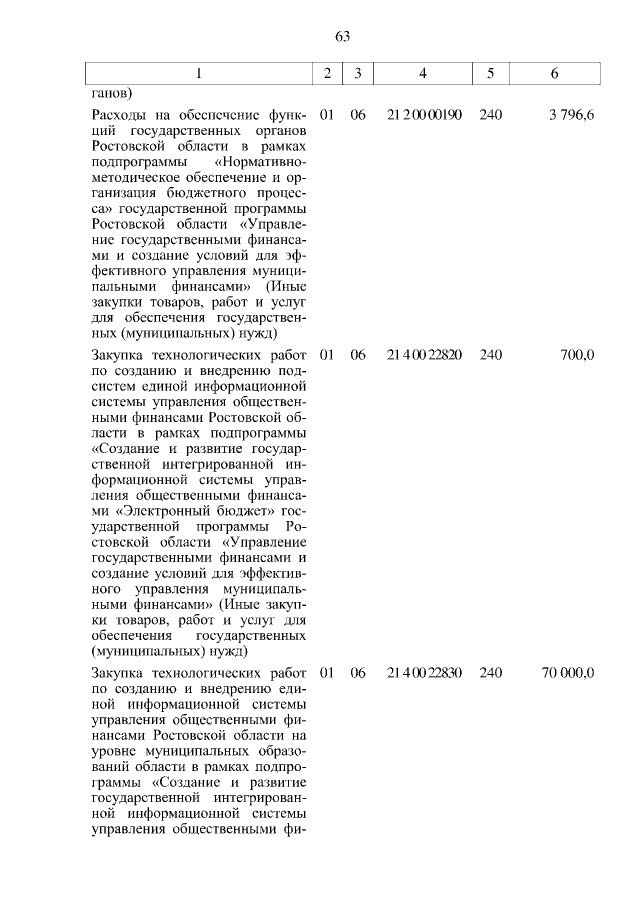 63

| 1 | 2 | 3 | 4 | 5 | 6 |
|---|---|---|---|---|---|
| ганов) | | | | | |
| Расходы на обеспечение функций государственных органов Ростовской области в рамках подпрограммы «Нормативно-методическое обеспечение и организация бюджетного процесса» государственной программы Ростовской области «Управление государственными финансами и создание условий для эффективного управления муниципальными финансами» (Иные закупки товаров, работ и услуг для обеспечения государственных (муниципальных) нужд) | 01 | 06 | 21 2 00 00190 | 240 | 3 796,6 |
| Закупка технологических работ по созданию и внедрению подсистем единой информационной системы управления общественными финансами Ростовской области в рамках подпрограммы «Создание и развитие государственной интегрированной информационной системы управления общественными финансами «Электронный бюджет» государственной программы Ростовской области «Управление государственными финансами и создание условий для эффективного управления муниципальными финансами» (Иные закупки товаров, работ и услуг для обеспечения государственных (муниципальных) нужд) | 01 | 06 | 21 4 00 22820 | 240 | 700,0 |
| Закупка технологических работ по созданию и внедрению единой информационной системы управления общественными финансами Ростовской области на уровне муниципальных образований области в рамках подпрограммы «Создание и развитие государственной интегрированной информационной системы управления общественными фи- | 01 | 06 | 21 4 00 22830 | 240 | 70 000,0 |